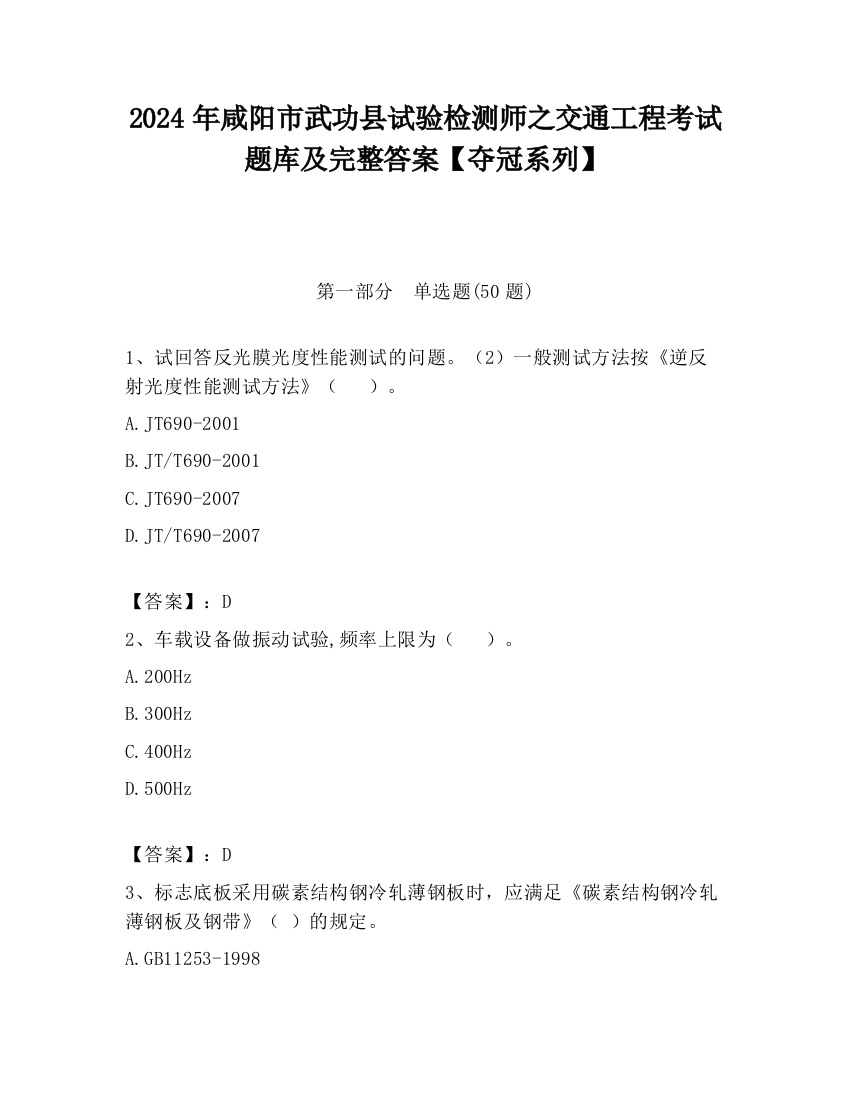 2024 年咸阳市武功县试验检测师之交通工程考试题库及完整答案【夺冠系列】

第一部分　单选题(50 题)

1、试回答反光膜光度性能测试的问题。（2）一般测试方法按《逆反射光度性能测试方法》（　　）。

A.JT690-2001

B.JT/T690-2001

C.JT690-2007

D.JT/T690-2007

【答案】：D

2、车载设备做振动试验,频率上限为（　　）。

A.200Hz

B.300Hz

C.400Hz

D.500Hz

【答案】：D

3、标志底板采用碳素结构钢冷轧薄钢板时，应满足《碳素结构钢冷轧薄钢板及钢带》（ ）的规定。

A.GB11253-1998